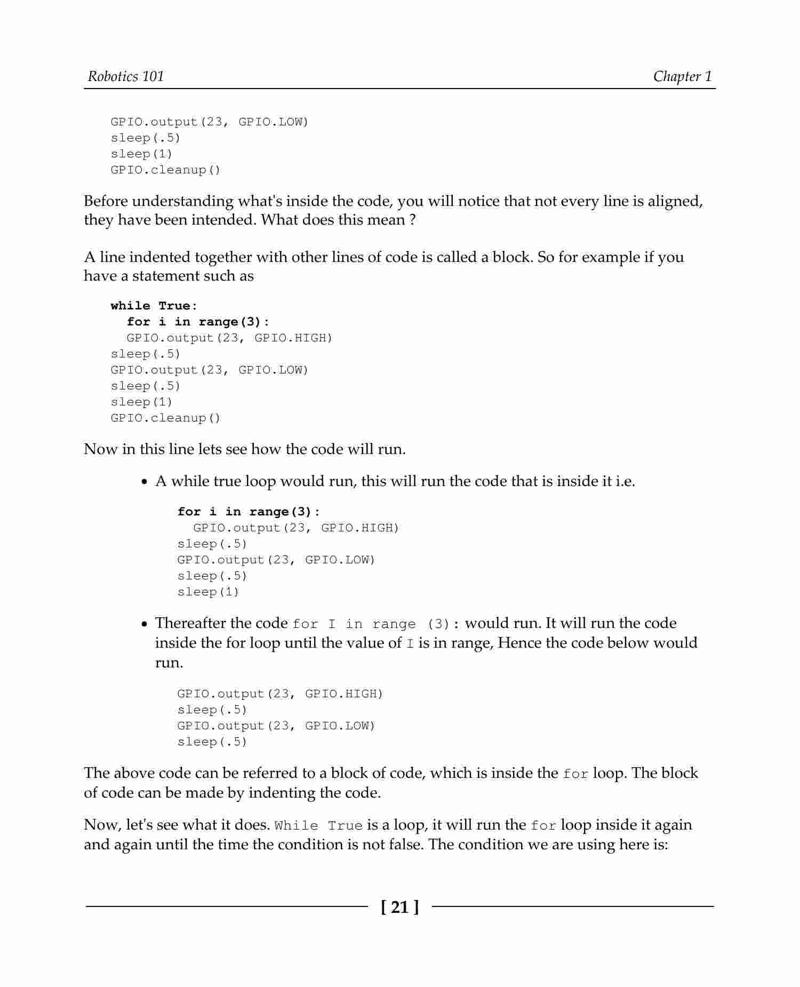 Robotics 101

Chapter 1

GPIO.output(23, GPIO.LOW)
sleep(.5)
sleep(1)
GPIO.cleanup()

Before understanding what's inside the code, you will notice that not every line is aligned, they have been intended. What does this mean ?

A line indented together with other lines of code is called a block. So for example if you have a statement such as

while True:
  for i in range(3):
  GPIO.output(23, GPIO.HIGH)
sleep(.5)
GPIO.output(23, GPIO.LOW)
sleep(.5)
sleep(1)
GPIO.cleanup()

Now in this line lets see how the code will run.

• A while true loop would run, this will run the code that is inside it i.e.

for i in range(3):
  GPIO.output(23, GPIO.HIGH)
sleep(.5)
GPIO.output(23, GPIO.LOW)
sleep(.5)
sleep(1)

• Thereafter the code for I in range (3): would run. It will run the code inside the for loop until the value of I is in range, Hence the code below would run.

GPIO.output(23, GPIO.HIGH)
sleep(.5)
GPIO.output(23, GPIO.LOW)
sleep(.5)

The above code can be referred to a block of code, which is inside the for loop. The block of code can be made by indenting the code.

Now, let's see what it does. While True is a loop, it will run the for loop inside it again and again until the time the condition is not false. The condition we are using here is:

[ 21 ]